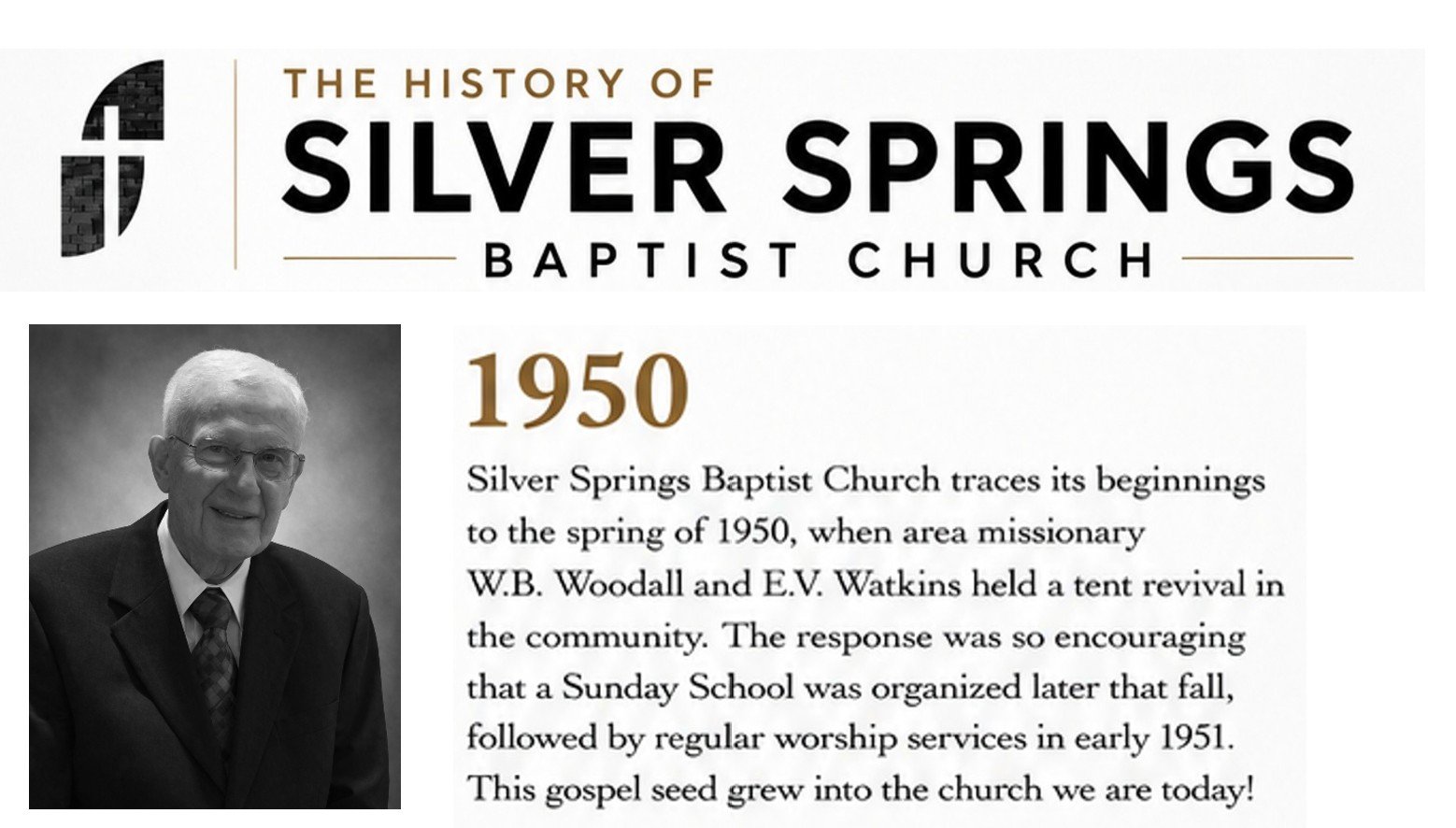 THE HISTORY OF
SILVER SPRINGS
BAPTIST CHURCH

1950

Silver Springs Baptist Church traces its beginnings to the spring of 1950, when area missionary W.B. Woodall and E.V. Watkins held a tent revival in the community. The response was so encouraging that a Sunday School was organized later that fall, followed by regular worship services in early 1951. This gospel seed grew into the church we are today!